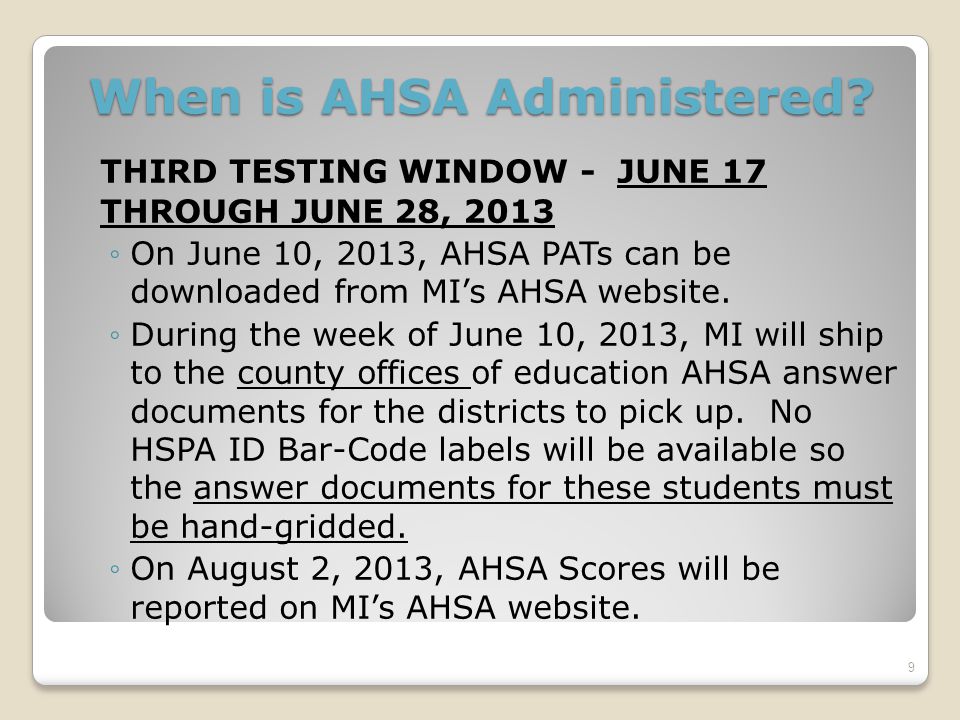 When is AHSA Administered?

THIRD TESTING WINDOW - JUNE 17 THROUGH JUNE 28, 2013

◦ On June 10, 2013, AHSA PATs can be downloaded from MI's AHSA website.
◦ During the week of June 10, 2013, MI will ship to the county offices of education AHSA answer documents for the districts to pick up. No HSPA ID Bar-Code labels will be available so the answer documents for these students must be hand-gridded.
◦ On August 2, 2013, AHSA Scores will be reported on MI's AHSA website.

9